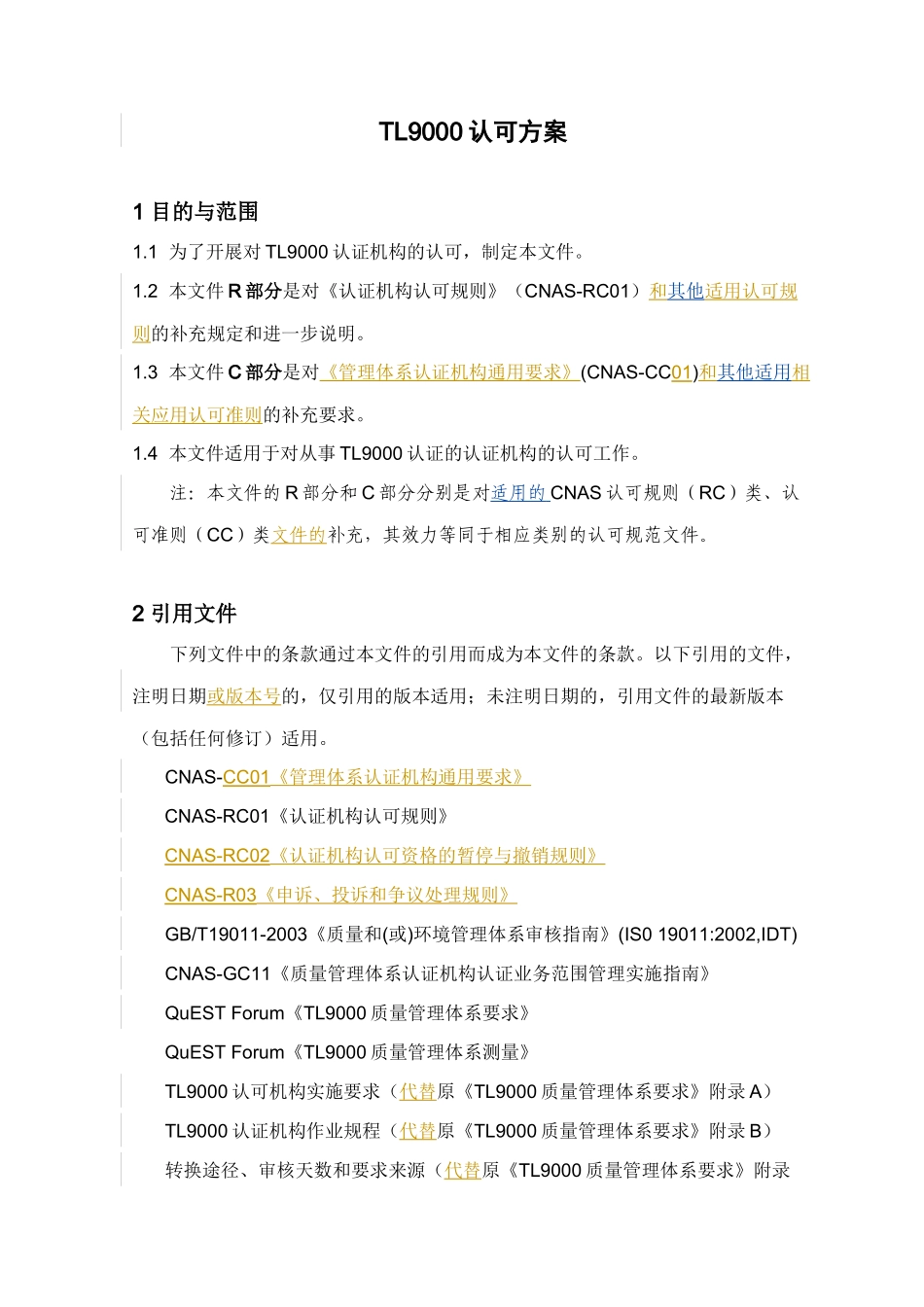 TL9000 认可方案

1 目的与范围

1.1 为了开展对 TL9000 认证机构的认可，制定本文件。

1.2 本文件 R 部分是对《认证机构认可规则》（CNAS-RC01）和其他适用认可规则的补充规定和进一步说明。

1.3 本文件 C 部分是对《管理体系认证机构通用要求》(CNAS-CC01)和其他适用相关应用认可准则的补充要求。

1.4 本文件适用于对从事 TL9000 认证的认证机构的认可工作。

注：本文件的 R 部分和 C 部分分别是对适用的 CNAS 认可规则（RC）类、认可准则（CC）类文件的补充，其效力等同于相应类别的认可规范文件。

2 引用文件

下列文件中的条款通过本文件的引用而成为本文件的条款。以下引用的文件，注明日期或版本号的，仅引用的版本适用；未注明日期的，引用文件的最新版本（包括任何修订）适用。

CNAS-CC01《管理体系认证机构通用要求》

CNAS-RC01《认证机构认可规则》

CNAS-RC02《认证机构认可资格的暂停与撤销规则》

CNAS-R03《申诉、投诉和争议处理规则》

GB/T19011-2003《质量和(或)环境管理体系审核指南》(IS0 19011:2002,IDT)

CNAS-GC11《质量管理体系认证机构认证业务范围管理实施指南》

QuEST Forum《TL9000 质量管理体系要求》

QuEST Forum《TL9000 质量管理体系测量》

TL9000 认可机构实施要求（代替原《TL9000 质量管理体系要求》附录 A）

TL9000 认证机构作业规程（代替原《TL9000 质量管理体系要求》附录 B）

转换途径、审核天数和要求来源（代替原《TL9000 质量管理体系要求》附录